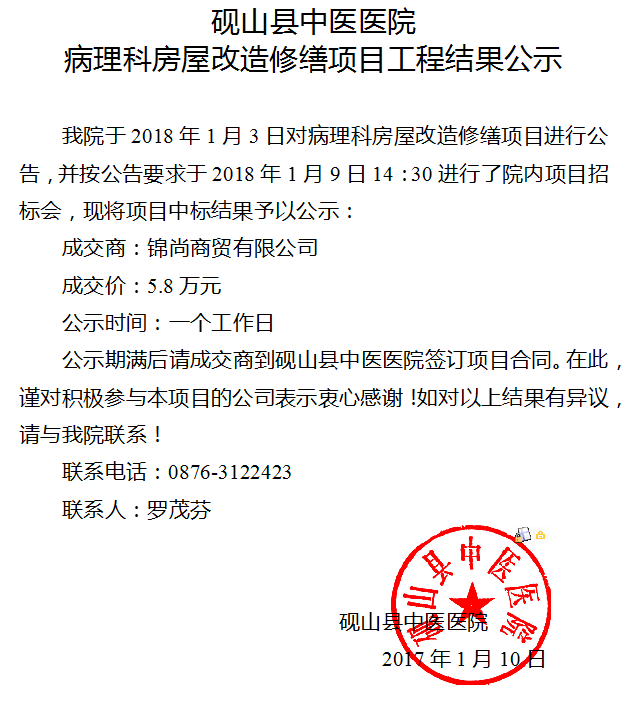 砚山县中医医院
病理科房屋改造修缮项目工程结果公示

我院于 2018 年 1 月 3 日对病理科房屋改造修缮项目进行公告，并按公告要求于 2018 年 1 月 9 日 14：30 进行了院内项目招标会，现将项目中标结果予以公示：

成交商：锦尚商贸有限公司

成交价：5.8 万元

公示时间：一个工作日

公示期满后请成交商到砚山县中医医院签订项目合同。在此，谨对积极参与本项目的公司表示衷心感谢！如对以上结果有异议，请与我院联系！

联系电话：0876-3122423

联系人：罗茂芬

砚山县中医医院

砚山县中医医院

2017 年 1 月 10 日